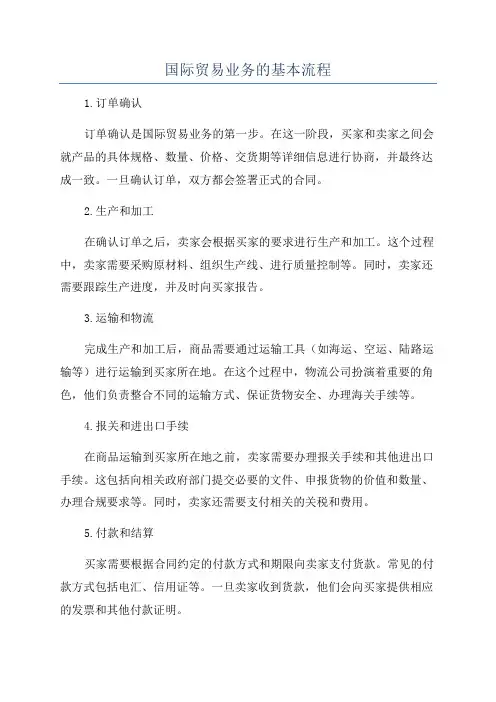 国际贸易业务的基本流程

1.订单确认

订单确认是国际贸易业务的第一步。在这一阶段，买家和卖家之间会就产品的具体规格、数量、价格、交货期等详细信息进行协商，并最终达成一致。一旦确认订单，双方都会签署正式的合同。

2.生产和加工

在确认订单之后，卖家会根据买家的要求进行生产和加工。这个过程中，卖家需要采购原材料、组织生产线、进行质量控制等。同时，卖家还需要跟踪生产进度，并及时向买家报告。

3.运输和物流

完成生产和加工后，商品需要通过运输工具（如海运、空运、陆路运输等）进行运输到买家所在地。在这个过程中，物流公司扮演着重要的角色，他们负责整合不同的运输方式、保证货物安全、办理海关手续等。

4.报关和进出口手续

在商品运输到买家所在地之前，卖家需要办理报关手续和其他进出口手续。这包括向相关政府部门提交必要的文件、申报货物的价值和数量、办理合规要求等。同时，卖家还需要支付相关的关税和费用。

5.付款和结算

买家需要根据合同约定的付款方式和期限向卖家支付货款。常见的付款方式包括电汇、信用证等。一旦卖家收到货款，他们会向买家提供相应的发票和其他付款证明。